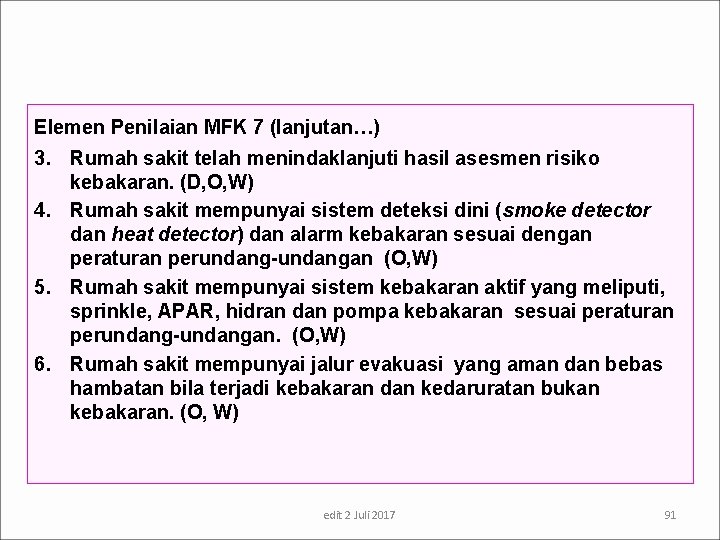 Elemen Penilaian MFK 7 (lanjutan…)

3. Rumah sakit telah menindaklanjuti hasil asesmen risiko kebakaran. (D,O,W)

4. Rumah sakit mempunyai sistem deteksi dini (smoke detector dan heat detector) dan alarm kebakaran sesuai dengan peraturan perundang-undangan (O,W)

5. Rumah sakit mempunyai sistem kebakaran aktif yang meliputi, sprinkle, APAR, hidran dan pompa kebakaran sesuai peraturan perundang-undangan. (O,W)

6. Rumah sakit mempunyai jalur evakuasi yang aman dan bebas hambatan bila terjadi kebakaran dan kedaruratan bukan kebakaran. (O, W)

edit 2 Juli 2017

91